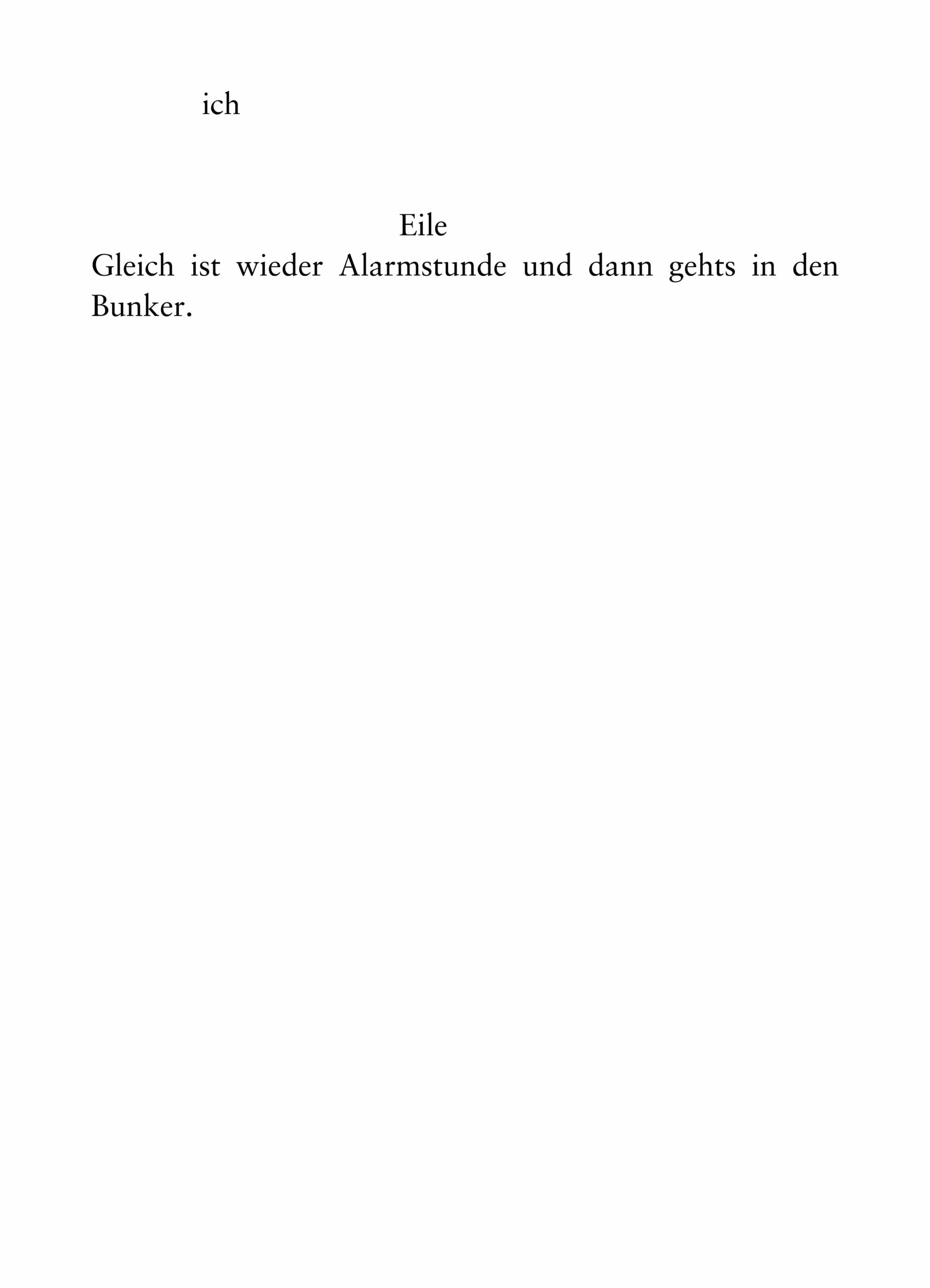 ich

Eile

Gleich ist wieder Alarmstunde und dann gehts in den Bunker.